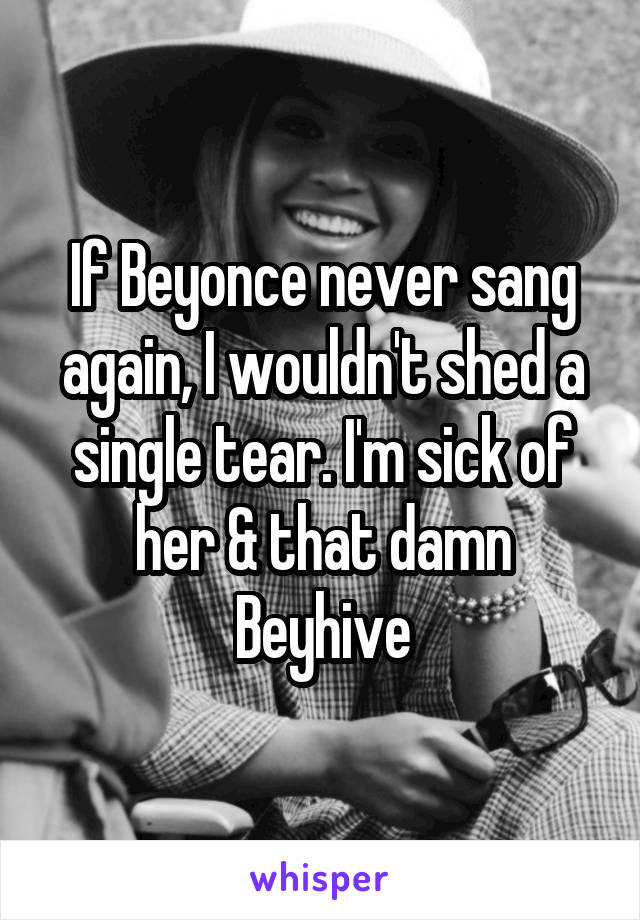 If Beyonce never sang again, I wouldn't shed a single tear. I'm sick of her & that damn Beyhive

whisper